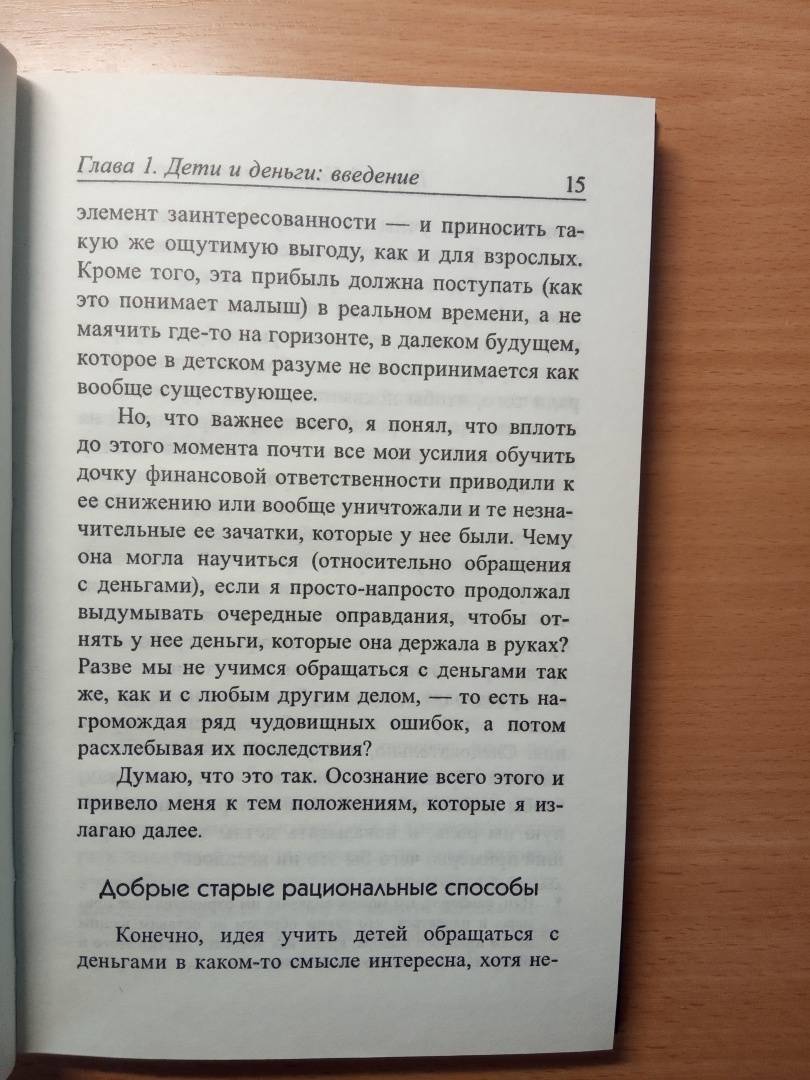 Глава 1. Дети и деньги: введение 15

элемент заинтересованности — и приносить такую же ощутимую выгоду, как и для взрослых. Кроме того, эта прибыль должна поступать (как это понимает малыш) в реальном времени, а не маячить где-то на горизонте, в далеком будущем, которое в детском разуме не воспринимается как вообще существующее.

Но, что важнее всего, я понял, что вплоть до этого момента почти все мои усилия обучить дочку финансовой ответственности приводили к ее снижению или вообще уничтожали и те незначительные ее зачатки, которые у нее были. Чему она могла научиться (относительно обращения с деньгами), если я просто-напросто продолжал выдумывать очередные оправдания, чтобы отнять у нее деньги, которые она держала в руках? Разве мы не учимся обращаться с деньгами так же, как и с любым другим делом, — то есть нагромождая ряд чудовищных ошибок, а потом расхлебывая их последствия?

Думаю, что это так. Осознание всего этого и привело меня к тем положениям, которые я излагаю далее.

Добрые старые рациональные способы

Конечно, идея учить детей обращаться с деньгами в каком-то смысле интересна, хотя не-